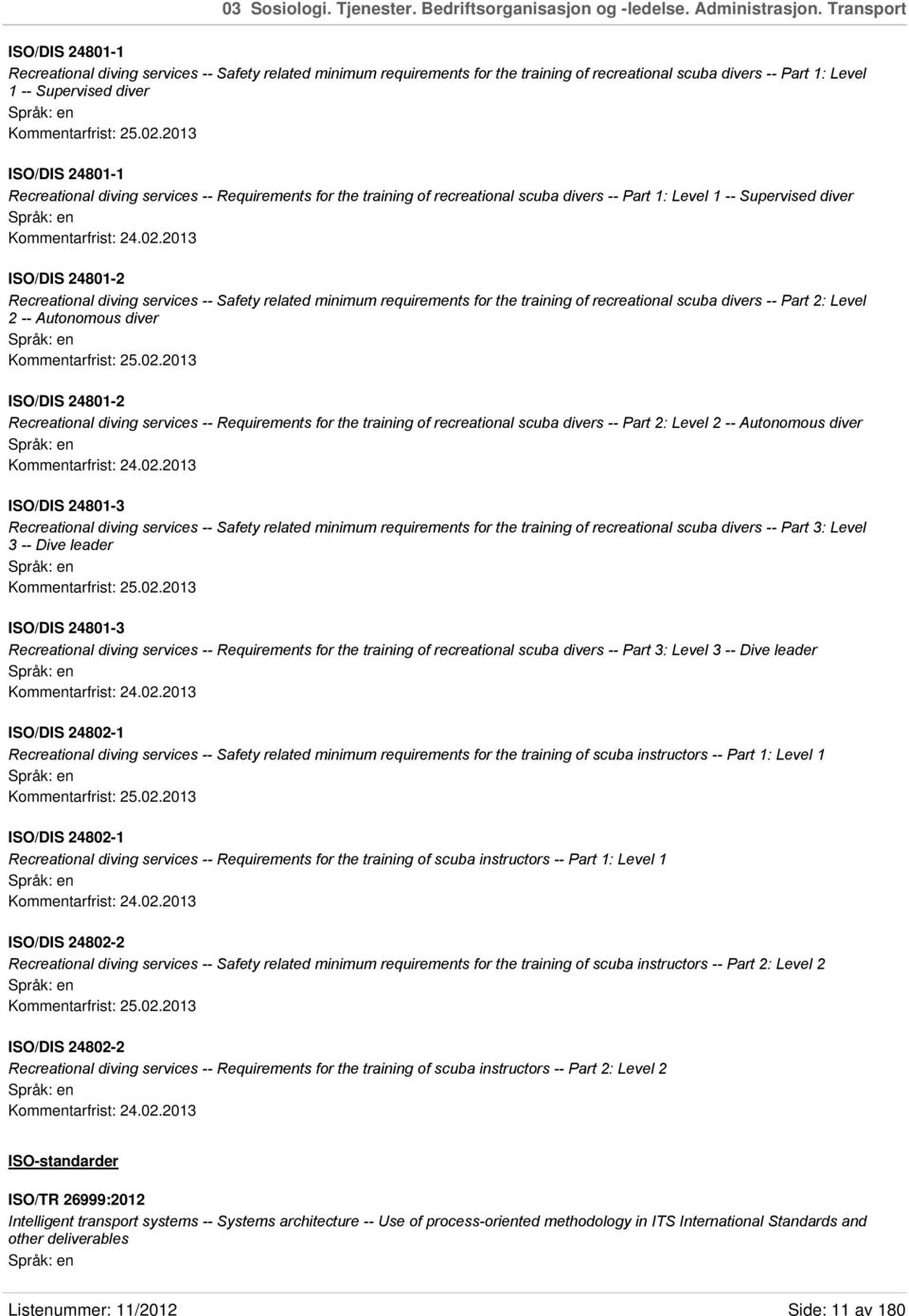 03 Sosiologi. Tjenester. Bedriftsorganisasjon og -ledelse. Administrasjon. Transport

ISO/DIS 24801-1
Recreational diving services -- Safety related minimum requirements for the training of recreational scuba divers -- Part 1: Level 1 -- Supervised diver
Språk: en
Kommentarfrist: 25.02.2013

ISO/DIS 24801-1
Recreational diving services -- Requirements for the training of recreational scuba divers -- Part 1: Level 1 -- Supervised diver
Språk: en
Kommentarfrist: 24.02.2013

ISO/DIS 24801-2
Recreational diving services -- Safety related minimum requirements for the training of recreational scuba divers -- Part 2: Level 2 -- Autonomous diver
Språk: en
Kommentarfrist: 25.02.2013

ISO/DIS 24801-2
Recreational diving services -- Requirements for the training of recreational scuba divers -- Part 2: Level 2 -- Autonomous diver
Språk: en
Kommentarfrist: 24.02.2013

ISO/DIS 24801-3
Recreational diving services -- Safety related minimum requirements for the training of recreational scuba divers -- Part 3: Level 3 -- Dive leader
Språk: en
Kommentarfrist: 25.02.2013

ISO/DIS 24801-3
Recreational diving services -- Requirements for the training of recreational scuba divers -- Part 3: Level 3 -- Dive leader
Språk: en
Kommentarfrist: 24.02.2013

ISO/DIS 24802-1
Recreational diving services -- Safety related minimum requirements for the training of scuba instructors -- Part 1: Level 1
Språk: en
Kommentarfrist: 25.02.2013

ISO/DIS 24802-1
Recreational diving services -- Requirements for the training of scuba instructors -- Part 1: Level 1
Språk: en
Kommentarfrist: 24.02.2013

ISO/DIS 24802-2
Recreational diving services -- Safety related minimum requirements for the training of scuba instructors -- Part 2: Level 2
Språk: en
Kommentarfrist: 25.02.2013

ISO/DIS 24802-2
Recreational diving services -- Requirements for the training of scuba instructors -- Part 2: Level 2
Språk: en
Kommentarfrist: 24.02.2013

ISO-standarder

ISO/TR 26999:2012
Intelligent transport systems -- Systems architecture -- Use of process-oriented methodology in ITS International Standards and other deliverables
Språk: en

Listenummer: 11/2012 Side: 11 av 180